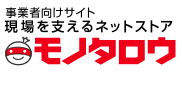 事業者向けサイト
現場を支えるネットストア
モノタロウ